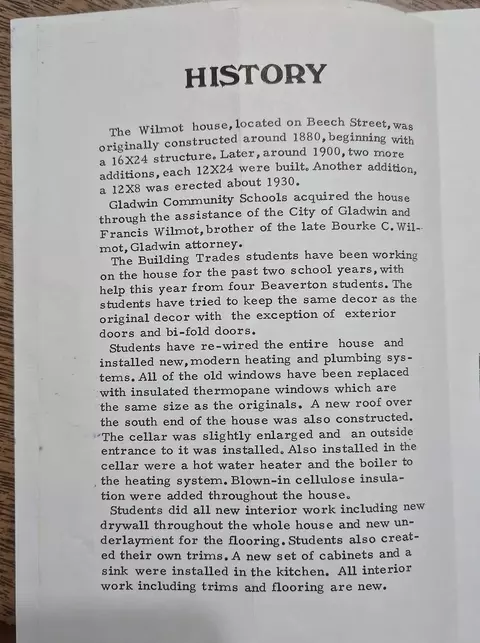 HISTORY

The Wilmot house, located on Beech Street, was originally constructed around 1880, beginning with a 16X24 structure. Later, around 1900, two more additions, each 12X24 were built. Another addition, a 12X8 was erected about 1930.

Gladwin Community Schools acquired the house through the assistance of the City of Gladwin and Francis Wilmot, brother of the late Bourke C. Wilmot, Gladwin attorney.

The Building Trades students have been working on the house for the past two school years, with help this year from four Beaverton students. The students have tried to keep the same decor as the original decor with the exception of exterior doors and bi-fold doors.

Students have re-wired the entire house and installed new, modern heating and plumbing systems. All of the old windows have been replaced with insulated thermopane windows which are the same size as the originals. A new roof over the south end of the house was also constructed. The cellar was slightly enlarged and an outside entrance to it was installed. Also installed in the cellar were a hot water heater and the boiler to the heating system. Blown-in cellulose insulation were added throughout the house.

Students did all new interior work including new drywall throughout the whole house and new underlayment for the flooring. Students also created their own trims. A new set of cabinets and a sink were installed in the kitchen. All interior work including trims and flooring are new.